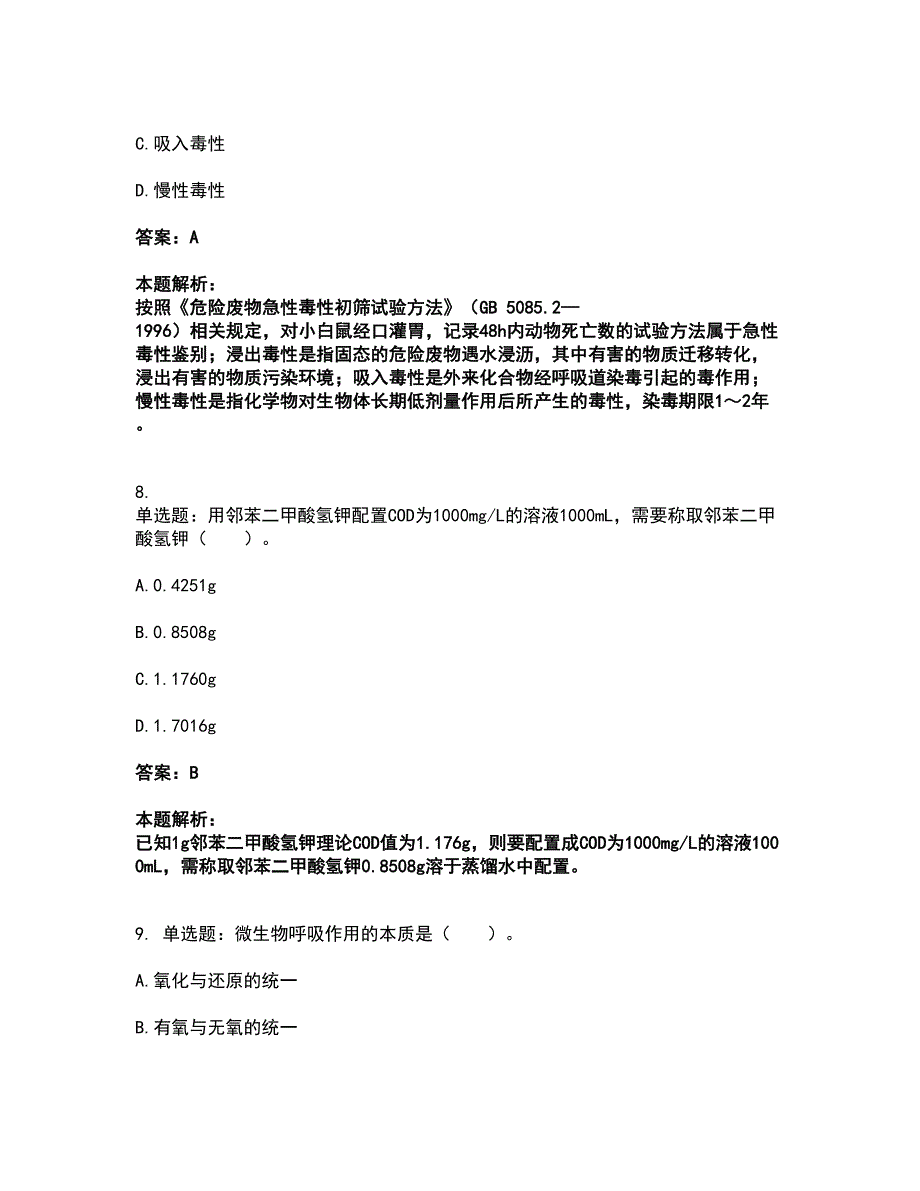 C.吸入毒性

D.慢性毒性

答案：A

本题解析：
按照《危险废物急性毒性初筛试验方法》（GB 5085.2—1996）相关规定，对小白鼠经口灌胃，记录48h内动物死亡数的试验方法属于急性毒性鉴别；浸出毒性是指固态的危险废物遇水浸沥，其中有害的物质迁移转化，浸出有害的物质污染环境；吸入毒性是外来化合物经呼吸道染毒引起的毒作用；慢性毒性是指化学物对生物体长期低剂量作用后所产生的毒性，染毒期限1～2年。

8.
单选题：用邻苯二甲酸氢钾配置COD为1000mg/L的溶液1000mL，需要称取邻苯二甲酸氢钾（　　）。

A.0.4251g

B.0.8508g

C.1.1760g

D.1.7016g

答案：B

本题解析：
已知1g邻苯二甲酸氢钾理论COD值为1.176g，则要配置成COD为1000mg/L的溶液1000mL，需称取邻苯二甲酸氢钾0.8508g溶于蒸馏水中配置。

9. 单选题：微生物呼吸作用的本质是（　　）。

A.氧化与还原的统一

B.有氧与无氧的统一